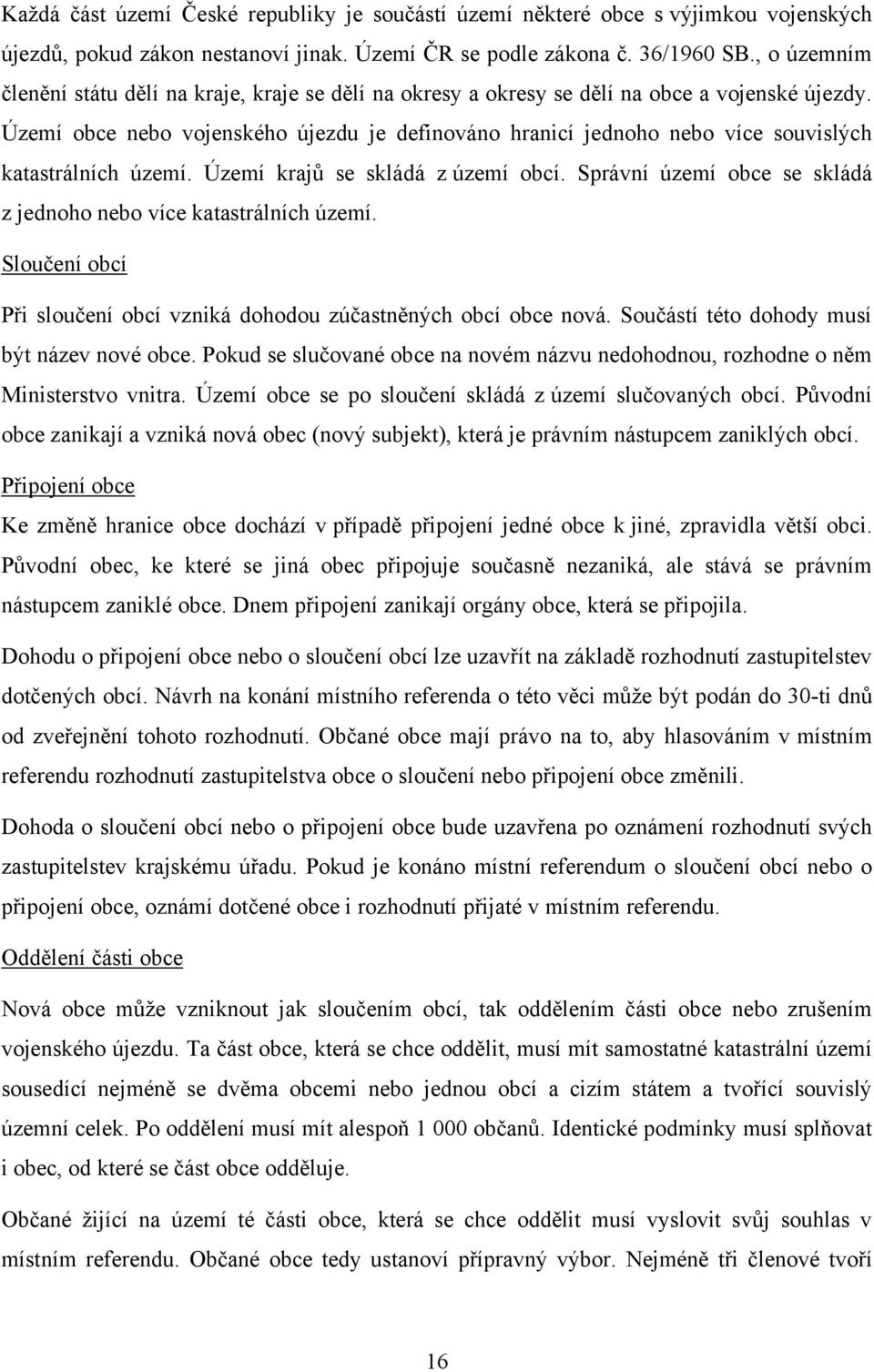 Každá část území České republiky je součástí území některé obce s výjimkou vojenských újezdů, pokud zákon nestanoví jinak. Území ČR se podle zákona č. 36/1960 SB., o územním členění státu dělí na kraje, kraje se dělí na okresy a okresy se dělí na obce a vojenské újezdy. Území obce nebo vojenského újezdu je definováno hranicí jednoho nebo více souvislých katastrálních území. Území krajů se skládá z území obcí. Správní území obce se skládá z jednoho nebo více katastrálních území.

Sloučení obcí

Při sloučení obcí vzniká dohodou zúčastněných obcí obce nová. Součástí této dohody musí být název nové obce. Pokud se slučované obce na novém názvu nedohodnou, rozhodne o něm Ministerstvo vnitra. Území obce se po sloučení skládá z území slučovaných obcí. Původní obce zanikají a vzniká nová obec (nový subjekt), která je právním nástupcem zaniklých obcí.

Připojení obce

Ke změně hranice obce dochází v případě připojení jedné obce k jiné, zpravidla větší obci. Původní obec, ke které se jiná obec připojuje současně nezaniká, ale stává se právním nástupcem zaniklé obce. Dnem připojení zanikají orgány obce, která se připojila.

Dohodu o připojení obce nebo o sloučení obcí lze uzavřít na základě rozhodnutí zastupitelstev dotčených obcí. Návrh na konání místního referenda o této věci může být podán do 30-ti dnů od zveřejnění tohoto rozhodnutí. Občané obce mají právo na to, aby hlasováním v místním referendu rozhodnutí zastupitelstva obce o sloučení nebo připojení obce změnili.

Dohoda o sloučení obcí nebo o připojení obce bude uzavřena po oznámení rozhodnutí svých zastupitelstev krajskému úřadu. Pokud je konáno místní referendum o sloučení obcí nebo o připojení obce, oznámí dotčené obce i rozhodnutí přijaté v místním referendu.

Oddělení části obce

Nová obce může vzniknout jak sloučením obcí, tak oddělením části obce nebo zrušením vojenského újezdu. Ta část obce, která se chce oddělit, musí mít samostatné katastrální území sousedící nejméně se dvěma obcemi nebo jednou obcí a cizím státem a tvořící souvislý územní celek. Po oddělení musí mít alespoň 1 000 občanů. Identické podmínky musí splňovat i obec, od které se část obce odděluje.

Občané žijící na území té části obce, která se chce oddělit musí vyslovit svůj souhlas v místním referendu. Občané obce tedy ustanoví přípravný výbor. Nejméně tři členové tvoří

16